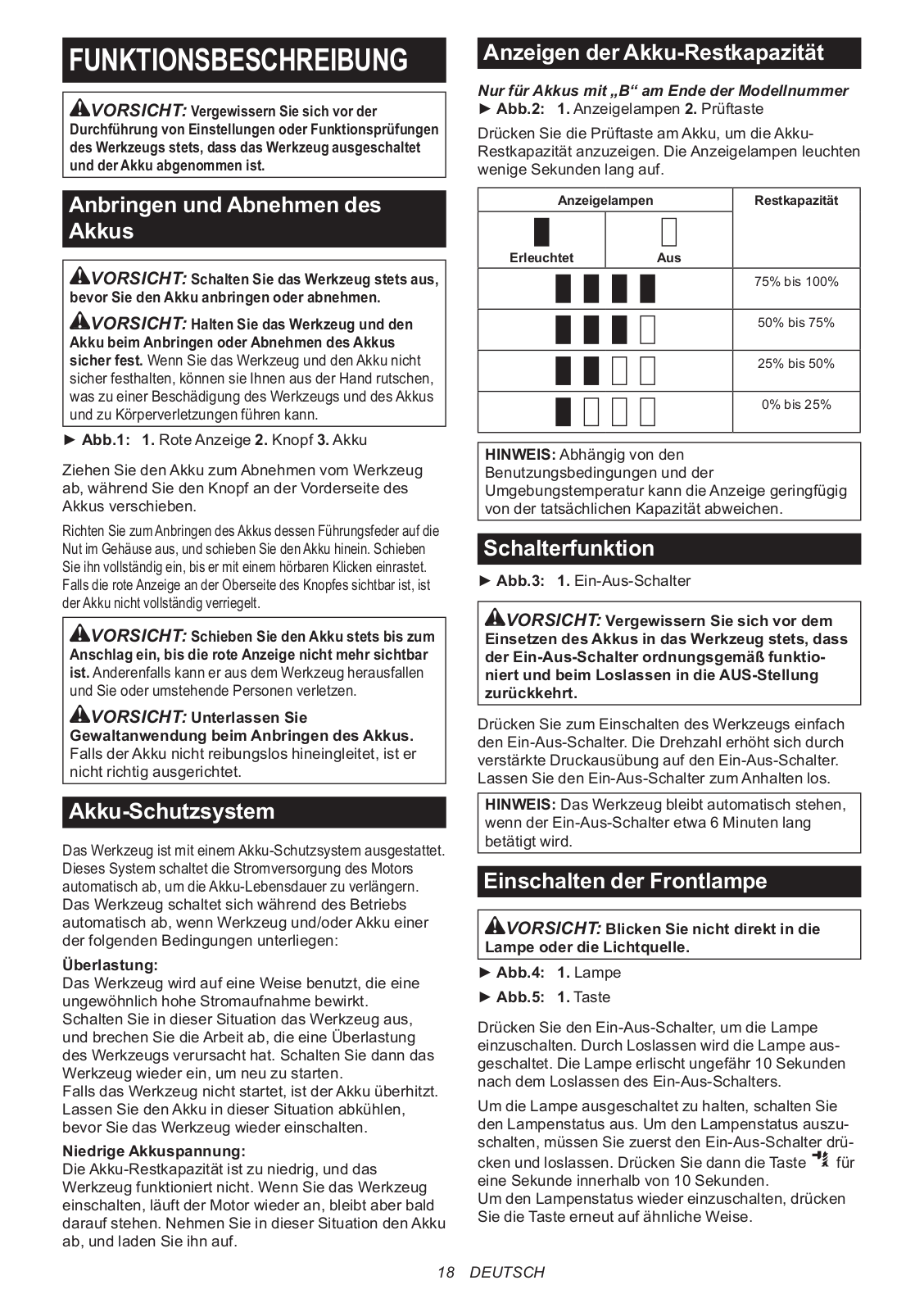 FUNKTIONSBESCHREIBUNG

VORSICHT: Vergewissern Sie sich vor der Durchführung von Einstellungen oder Funktionsprüfungen des Werkzeugs stets, dass das Werkzeug ausgeschaltet und der Akku abgenommen ist.

Anbringen und Abnehmen des Akkus

VORSICHT: Schalten Sie das Werkzeug stets aus, bevor Sie den Akku anbringen oder abnehmen.

VORSICHT: Halten Sie das Werkzeug und den Akku beim Anbringen oder Abnehmen des Akkus sicher fest. Wenn Sie das Werkzeug und den Akku nicht sicher festhalten, können sie Ihnen aus der Hand rutschen, was zu einer Beschädigung des Werkzeugs und des Akkus und zu Körperverletzungen führen kann.

► Abb.1: 1. Rote Anzeige 2. Knopf 3. Akku

Ziehen Sie den Akku zum Abnehmen vom Werkzeug ab, während Sie den Knopf an der Vorderseite des Akkus verschieben.

Richten Sie zum Anbringen des Akkus dessen Führungsfeder auf die Nut im Gehäuse aus, und schieben Sie den Akku hinein. Schieben Sie ihn vollständig ein, bis er mit einem hörbaren Klicken einrastet. Falls die rote Anzeige an der Oberseite des Knopfes sichtbar ist, ist der Akku nicht vollständig verriegelt.

VORSICHT: Schieben Sie den Akku stets bis zum Anschlag ein, bis die rote Anzeige nicht mehr sichtbar ist. Anderenfalls kann er aus dem Werkzeug herausfallen und Sie oder umstehende Personen verletzen.

VORSICHT: Unterlassen Sie Gewaltanwendung beim Anbringen des Akkus. Falls der Akku nicht reibungslos hineingleitet, ist er nicht richtig ausgerichtet.

Akku-Schutzsystem

Das Werkzeug ist mit einem Akku-Schutzsystem ausgestattet. Dieses System schaltet die Stromversorgung des Motors automatisch ab, um die Akku-Lebensdauer zu verlängern. Das Werkzeug schaltet sich während des Betriebs automatisch ab, wenn Werkzeug und/oder Akku einer der folgenden Bedingungen unterliegen:

Überlastung:
Das Werkzeug wird auf eine Weise benutzt, die eine ungewöhnlich hohe Stromaufnahme bewirkt.
Schalten Sie in dieser Situation das Werkzeug aus, und brechen Sie die Arbeit ab, die eine Überlastung des Werkzeugs verursacht hat. Schalten Sie dann das Werkzeug wieder ein, um neu zu starten.
Falls das Werkzeug nicht startet, ist der Akku überhitzt. Lassen Sie den Akku in dieser Situation abkühlen, bevor Sie das Werkzeug wieder einschalten.

Niedrige Akkuspannung:
Die Akku-Restkapazität ist zu niedrig, und das Werkzeug funktioniert nicht. Wenn Sie das Werkzeug einschalten, läuft der Motor wieder an, bleibt aber bald darauf stehen. Nehmen Sie in dieser Situation den Akku ab, und laden Sie ihn auf.

Anzeigen der Akku-Restkapazität

Nur für Akkus mit „B“ am Ende der Modellnummer
► Abb.2: 1. Anzeigelampen 2. Prüftaste

Drücken Sie die Prüftaste am Akku, um die Akku-Restkapazität anzuzeigen. Die Anzeigelampen leuchten wenige Sekunden lang auf.

| Anzeigelampen | | Restkapazität |
|---|---|---|
| Erleuchtet | Aus | |
| | | 75% bis 100% |
| | | 50% bis 75% |
| | | 25% bis 50% |
| | | 0% bis 25% |

HINWEIS: Abhängig von den Benutzungsbedingungen und der Umgebungstemperatur kann die Anzeige geringfügig von der tatsächlichen Kapazität abweichen.

Schalterfunktion

► Abb.3: 1. Ein-Aus-Schalter

VORSICHT: Vergewissern Sie sich vor dem Einsetzen des Akkus in das Werkzeug stets, dass der Ein-Aus-Schalter ordnungsgemäß funktioniert und beim Loslassen in die AUS-Stellung zurückkehrt.

Drücken Sie zum Einschalten des Werkzeugs einfach den Ein-Aus-Schalter. Die Drehzahl erhöht sich durch verstärkte Druckausübung auf den Ein-Aus-Schalter. Lassen Sie den Ein-Aus-Schalter zum Anhalten los.

HINWEIS: Das Werkzeug bleibt automatisch stehen, wenn der Ein-Aus-Schalter etwa 6 Minuten lang betätigt wird.

Einschalten der Frontlampe

VORSICHT: Blicken Sie nicht direkt in die Lampe oder die Lichtquelle.

► Abb.4: 1. Lampe
► Abb.5: 1. Taste

Drücken Sie den Ein-Aus-Schalter, um die Lampe einzuschalten. Durch Loslassen wird die Lampe ausgeschaltet. Die Lampe erlischt ungefähr 10 Sekunden nach dem Loslassen des Ein-Aus-Schalters.

Um die Lampe ausgeschaltet zu halten, schalten Sie den Lampenstatus aus. Um den Lampenstatus auszuschalten, müssen Sie zuerst den Ein-Aus-Schalter drücken und loslassen. Drücken Sie dann die Taste für eine Sekunde innerhalb von 10 Sekunden.
Um den Lampenstatus wieder einzuschalten, drücken Sie die Taste erneut auf ähnliche Weise.

18 DEUTSCH